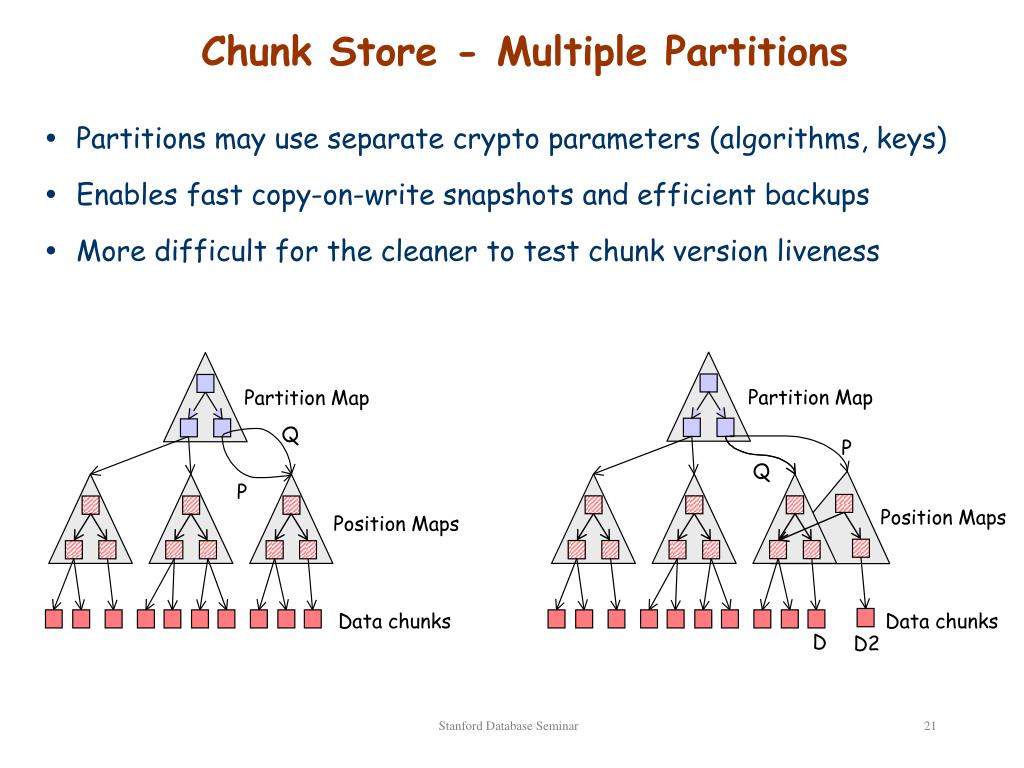 Chunk Store - Multiple Partitions

• Partitions may use separate crypto parameters (algorithms, keys)

• Enables fast copy-on-write snapshots and efficient backups

• More difficult for the cleaner to test chunk version liveness

Partition Map

Q

P

Position Maps

Data chunks

Partition Map

P

Q

Position Maps

Data chunks

D

D2

Stanford Database Seminar

21